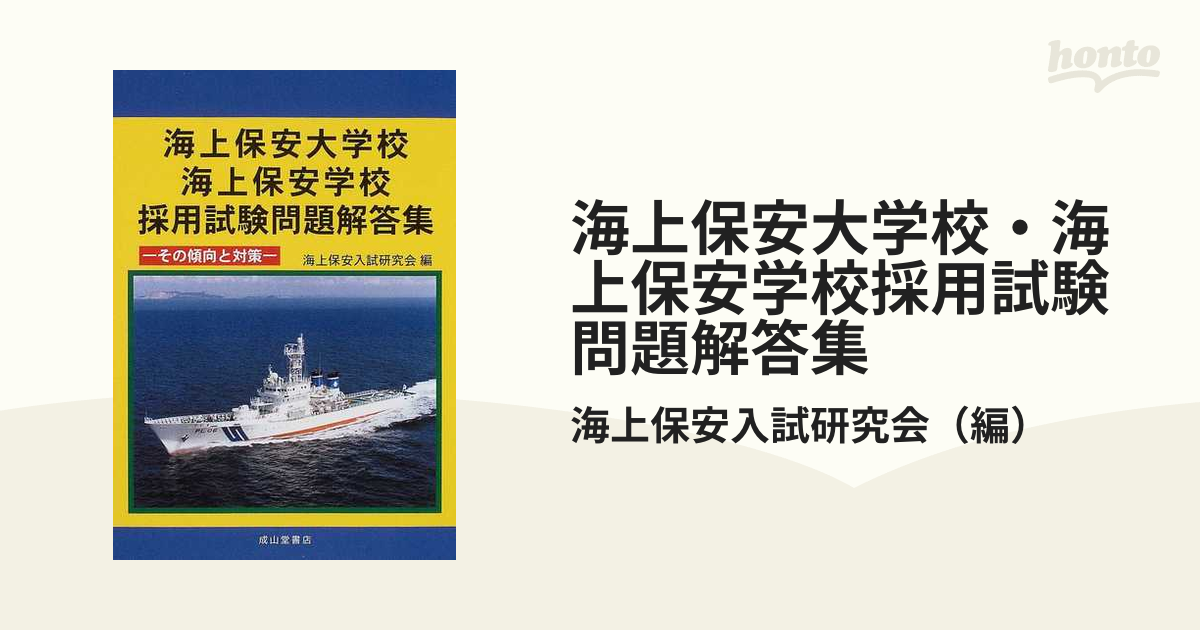 honto

海上保安大学校
海上保安学校
採用試験問題解答集
ーその傾向と対策ー
海上保安入試研究会 編

成山堂書店

海上保安大学校・海上保安学校採用試験問題解答集

海上保安入試研究会（編）